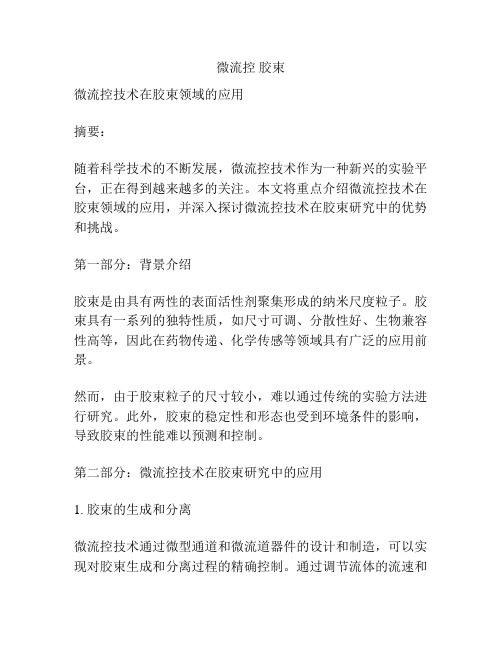 微流控 胶束

微流控技术在胶束领域的应用

摘要：

随着科学技术的不断发展，微流控技术作为一种新兴的实验平台，正在得到越来越多的关注。本文将重点介绍微流控技术在胶束领域的应用，并深入探讨微流控技术在胶束研究中的优势和挑战。

第一部分：背景介绍

胶束是由具有两性的表面活性剂聚集形成的纳米尺度粒子。胶束具有一系列的独特性质，如尺寸可调、分散性好、生物兼容性高等，因此在药物传递、化学传感等领域具有广泛的应用前景。

然而，由于胶束粒子的尺寸较小，难以通过传统的实验方法进行研究。此外，胶束的稳定性和形态也受到环境条件的影响，导致胶束的性能难以预测和控制。

第二部分：微流控技术在胶束研究中的应用

1. 胶束的生成和分离

微流控技术通过微型通道和微流道器件的设计和制造，可以实现对胶束生成和分离过程的精确控制。通过调节流体的流速和